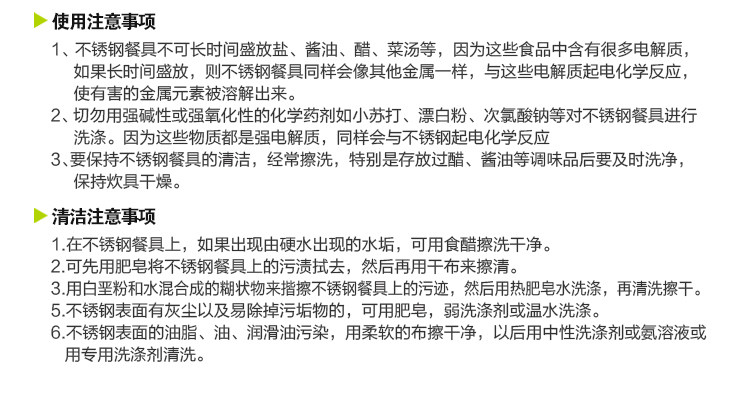 使用注意事项

1、不锈钢餐具不可长时间盛放盐、酱油、醋、菜汤等，因为这些食品中含有很多电解质，如果长时间盛放，则不锈钢餐具同样会像其他金属一样，与这些电解质起电化学反应，使有害的金属元素被溶解出来。

2、切勿用强碱性或强氧化性的化学药剂如小苏打、漂白粉、次氯酸钠等对不锈钢餐具进行洗涤。因为这些物质都是强电解质，同样会与不锈钢起电化学反应

3、要保持不锈钢餐具的清洁，经常擦洗，特别是存放过醋、酱油等调味品后要及时洗净，保持炊具干燥。

清洁注意事项

1.在不锈钢餐具上，如果出现由硬水出现的水垢，可用食醋擦洗干净。

2.可先用肥皂将不锈钢餐具上的污渍拭去，然后再用干布来擦清。

3.用白垩粉和水混合成的糊状物来揩擦不锈钢餐具上的污迹，然后用热肥皂水洗涤，再清洗擦干。

5.不锈钢表面有灰尘以及易除掉污垢物的，可用肥皂，弱洗涤剂或温水洗涤。

6.不锈钢表面的油脂、油、润滑油污染，用柔软的布擦干净，以后用中性洗涤剂或氨溶液或用专用洗涤剂清洗。